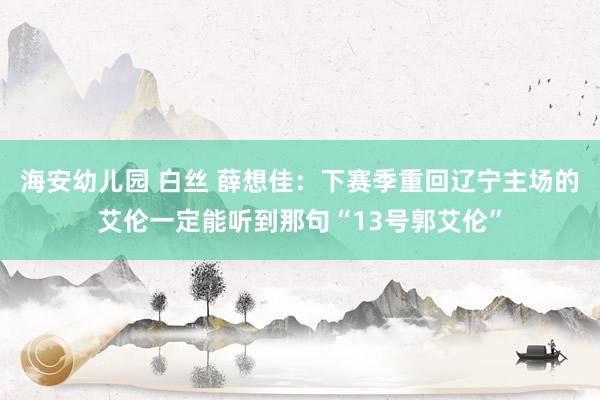 海安幼儿园 白丝 薛想佳：下赛季重回辽宁主场的艾伦一定能听到那句“13号郭艾伦”